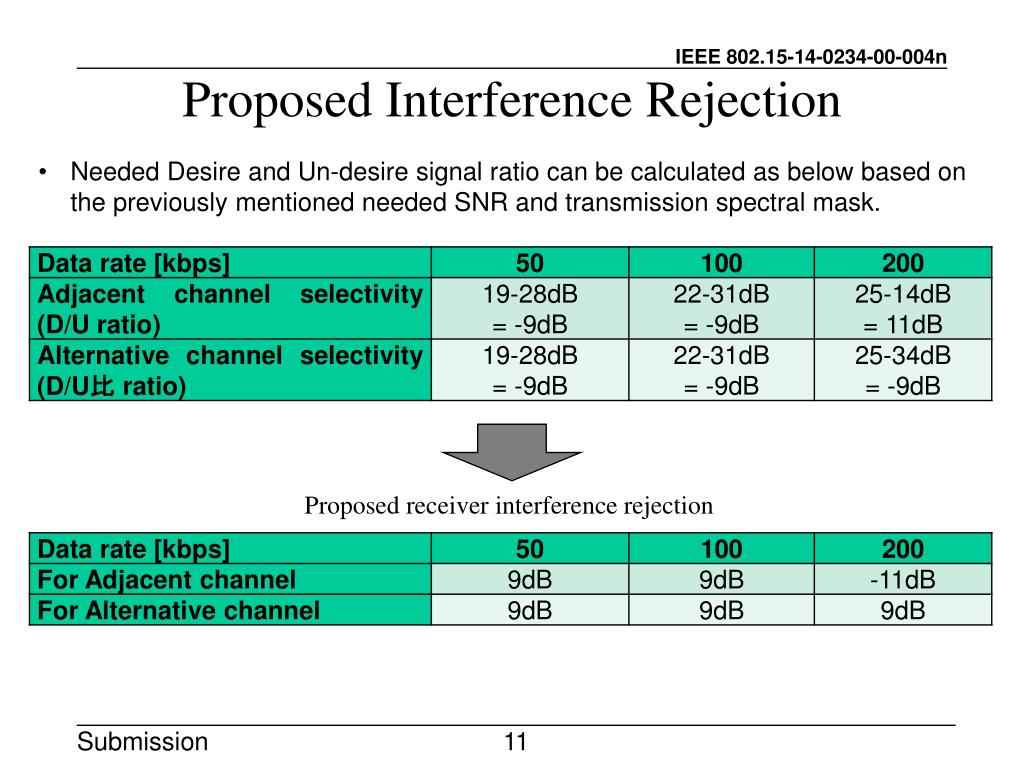 IEEE 802.15-14-0234-00-004n

Proposed Interference Rejection

• Needed Desire and Un-desire signal ratio can be calculated as below based on the previously mentioned needed SNR and transmission spectral mask.

| Data rate [kbps] | 50 | 100 | 200 |
|---|---|---|---|
| Adjacent channel selectivity (D/U ratio) | 19-28dB = -9dB | 22-31dB = -9dB | 25-14dB = 11dB |
| Alternative channel selectivity (D/U比 ratio) | 19-28dB = -9dB | 22-31dB = -9dB | 25-34dB = -9dB |

Proposed receiver interference rejection

| Data rate [kbps] | 50 | 100 | 200 |
|---|---|---|---|
| For Adjacent channel | 9dB | 9dB | -11dB |
| For Alternative channel | 9dB | 9dB | 9dB |

Submission

11